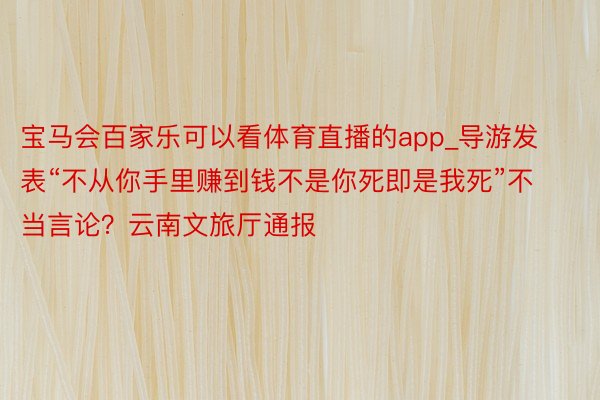 宝马会百家乐可以看体育直播的app_导游发表“不从你手里赚到钱不是你死即是我死”不当言论？云南文旅厅通报